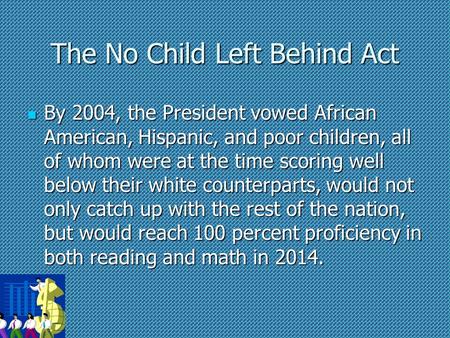 The No Child Left Behind Act

By 2004, the President vowed African American, Hispanic, and poor children, all of whom were at the time scoring well below their white counterparts, would not only catch up with the rest of the nation, but would reach 100 percent proficiency in both reading and math in 2014.